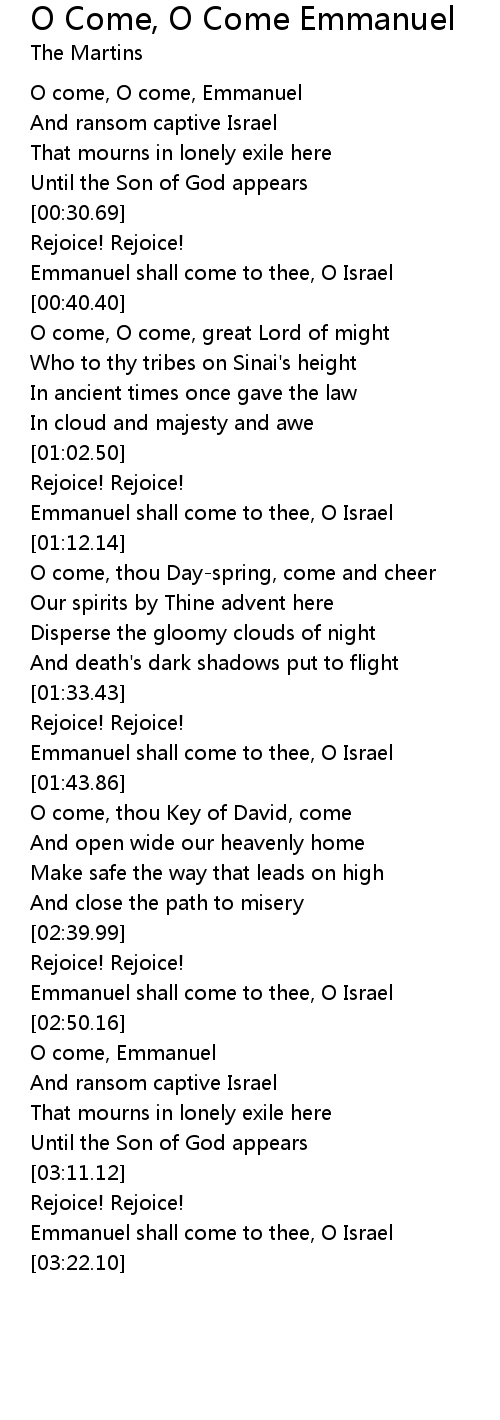 O Come, O Come Emmanuel
The Martins

O come, O come, Emmanuel
And ransom captive Israel
That mourns in lonely exile here
Until the Son of God appears
[00:30.69]
Rejoice! Rejoice!
Emmanuel shall come to thee, O Israel
[00:40.40]
O come, O come, great Lord of might
Who to thy tribes on Sinai's height
In ancient times once gave the law
In cloud and majesty and awe
[01:02.50]
Rejoice! Rejoice!
Emmanuel shall come to thee, O Israel
[01:12.14]
O come, thou Day-spring, come and cheer
Our spirits by Thine advent here
Disperse the gloomy clouds of night
And death's dark shadows put to flight
[01:33.43]
Rejoice! Rejoice!
Emmanuel shall come to thee, O Israel
[01:43.86]
O come, thou Key of David, come
And open wide our heavenly home
Make safe the way that leads on high
And close the path to misery
[02:39.99]
Rejoice! Rejoice!
Emmanuel shall come to thee, O Israel
[02:50.16]
O come, Emmanuel
And ransom captive Israel
That mourns in lonely exile here
Until the Son of God appears
[03:11.12]
Rejoice! Rejoice!
Emmanuel shall come to thee, O Israel
[03:22.10]